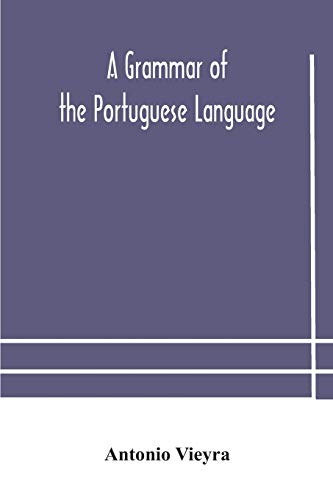 A Grammar of the Portuguese Language

Antonio Vieyra